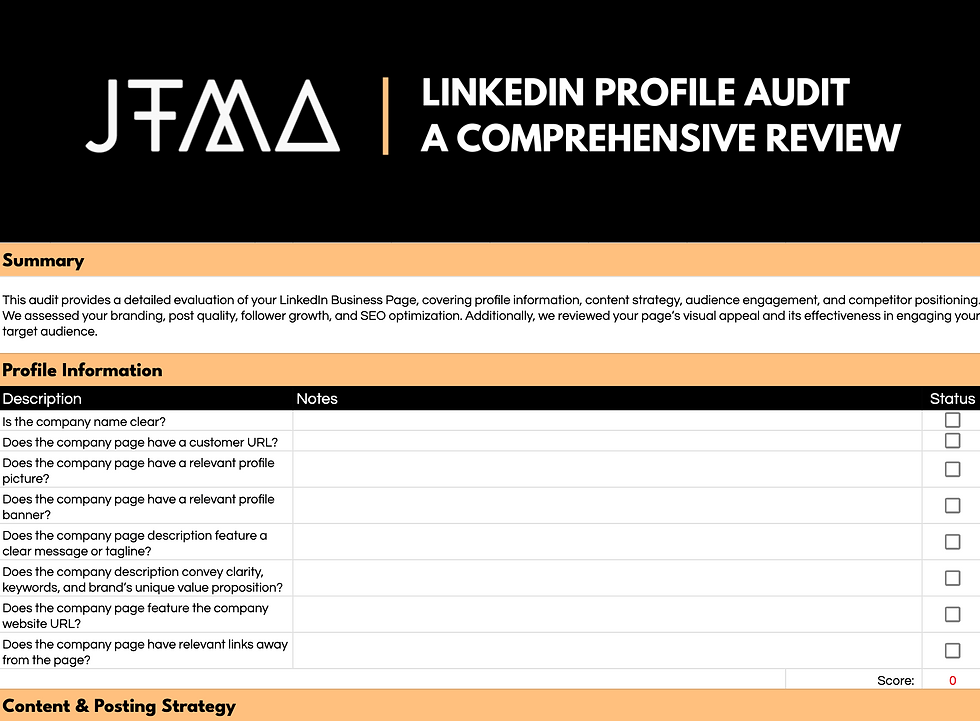 JTMA

LINKEDIN PROFILE AUDIT
A COMPREHENSIVE REVIEW

Summary

This audit provides a detailed evaluation of your LinkedIn Business Page, covering profile information, content strategy, audience engagement, and competitor positioning. We assessed your branding, post quality, follower growth, and SEO optimization. Additionally, we reviewed your page's visual appeal and its effectiveness in engaging your target audience.

Profile Information

| Description | Notes | Status |
|---|---|---|
| Is the company name clear? | | ☐ |
| Does the company page have a customer URL? | | ☐ |
| Does the company page have a relevant profile picture? | | ☐ |
| Does the company page have a relevant profile banner? | | ☐ |
| Does the company page description feature a clear message or tagline? | | ☐ |
| Does the company description convey clarity, keywords, and brand's unique value proposition? | | ☐ |
| Does the company page feature the company website URL? | | ☐ |
| Does the company page have relevant links away from the page? | | ☐ |
| | Score: | 0 |

Content & Posting Strategy